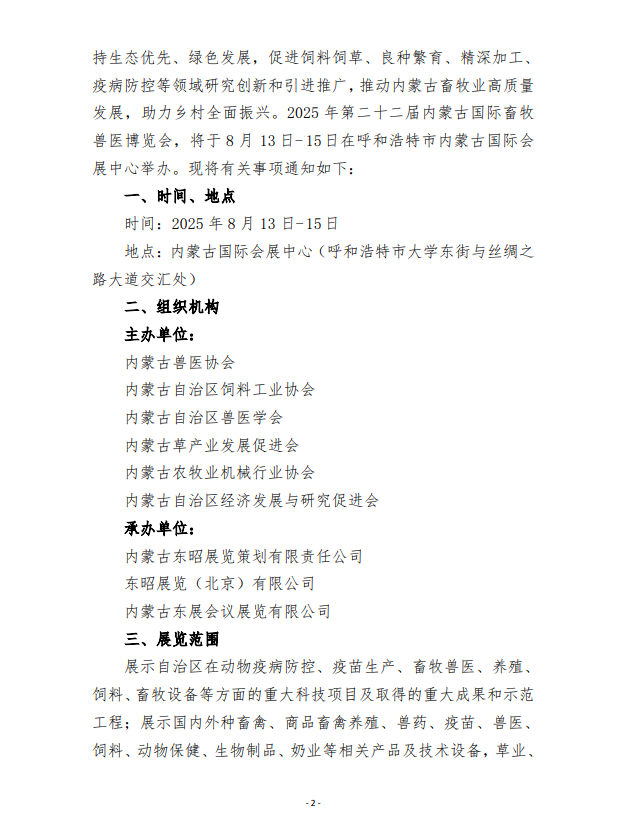 持生态优先、绿色发展，促进饲料饲草、良种繁育、精深加工、疫病防控等领域研究创新和引进推广，推动内蒙古畜牧业高质量发展，助力乡村全面振兴。2025年第二十二届内蒙古国际畜牧兽医博览会，将于8月13日-15日在呼和浩特市内蒙古国际会展中心举办。现将有关事项通知如下：

一、时间、地点

时间：2025年8月13日-15日

地点：内蒙古国际会展中心（呼和浩特市大学东街与丝绸之路大道交汇处）

二、组织机构

主办单位：

内蒙古兽医协会

内蒙古自治区饲料工业协会

内蒙古自治区兽医学会

内蒙古草产业发展促进会

内蒙古农牧业机械行业协会

内蒙古自治区经济发展与研究促进会

承办单位：

内蒙古东昭展览策划有限责任公司

东昭展览（北京）有限公司

内蒙古东展会议展览有限公司

三、展览范围

展示自治区在动物疫病防控、疫苗生产、畜牧兽医、养殖、饲料、畜牧设备等方面的重大科技项目及取得的重大成果和示范工程；展示国内外种畜禽、商品畜禽养殖、兽药、疫苗、兽医、饲料、动物保健、生物制品、奶业等相关产品及技术设备，草业、

- 2 -